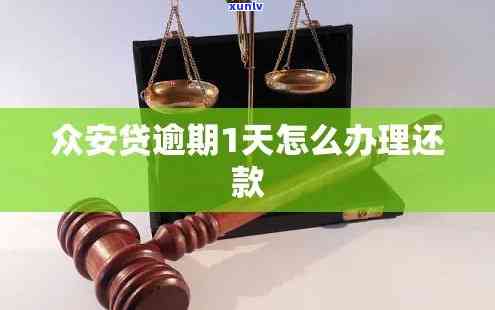 xunlv

众安贷逾期1天怎么办理还款